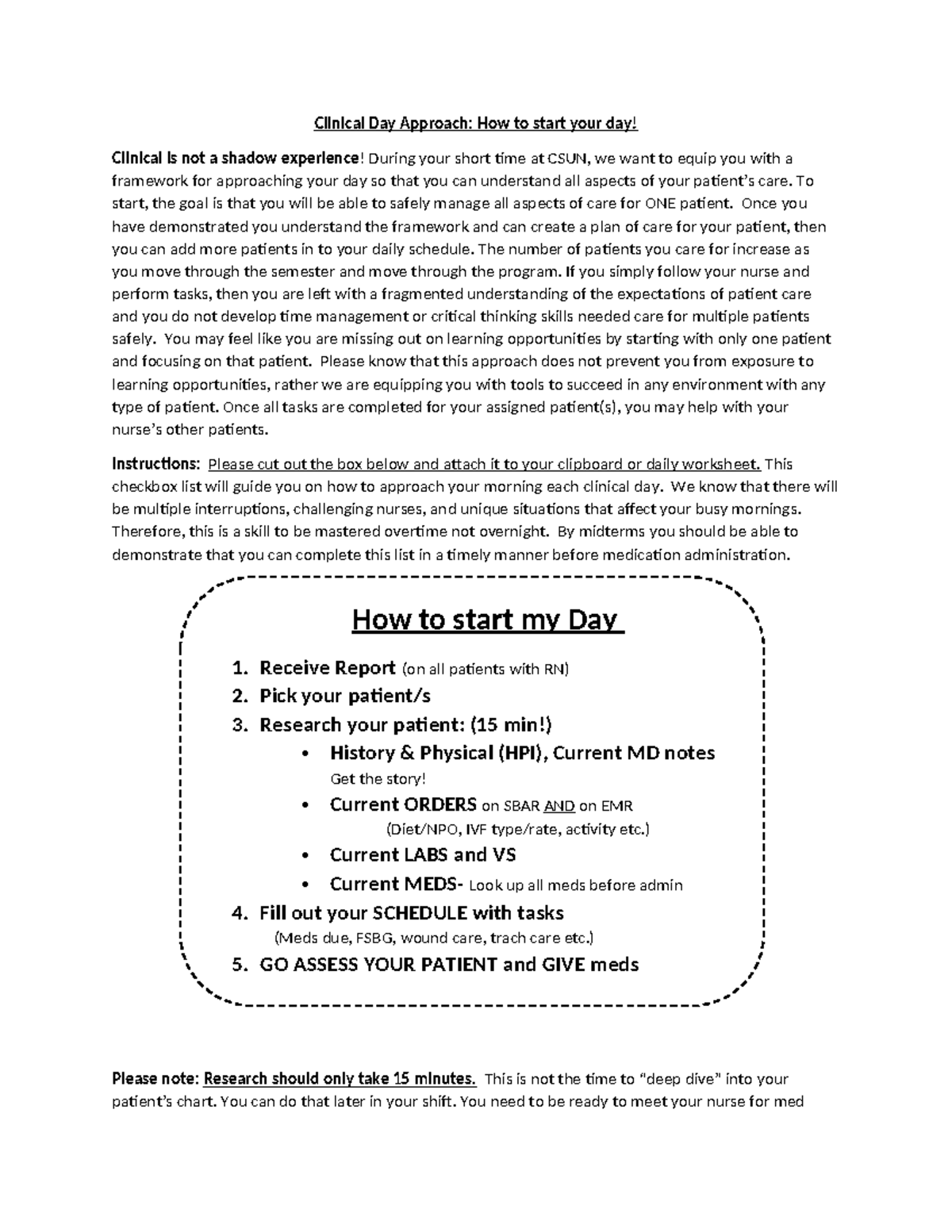 Clinical Day Approach: How to start your day!

Clinical is not a shadow experience! During your short time at CSUN, we want to equip you with a framework for approaching your day so that you can understand all aspects of your patient's care. To start, the goal is that you will be able to safely manage all aspects of care for ONE patient. Once you have demonstrated you understand the framework and can create a plan of care for your patient, then you can add more patients in to your daily schedule. The number of patients you care for increase as you move through the semester and move through the program. If you simply follow your nurse and perform tasks, then you are left with a fragmented understanding of the expectations of patient care and you do not develop time management or critical thinking skills needed care for multiple patients safely. You may feel like you are missing out on learning opportunities by starting with only one patient and focusing on that patient. Please know that this approach does not prevent you from exposure to learning opportunities, rather we are equipping you with tools to succeed in any environment with any type of patient. Once all tasks are completed for your assigned patient(s), you may help with your nurse's other patients.

Instructions: Please cut out the box below and attach it to your clipboard or daily worksheet. This checkbox list will guide you on how to approach your morning each clinical day. We know that there will be multiple interruptions, challenging nurses, and unique situations that affect your busy mornings. Therefore, this is a skill to be mastered overtime not overnight. By midterms you should be able to demonstrate that you can complete this list in a timely manner before medication administration.

How to start my Day

1. Receive Report (on all patients with RN)
2. Pick your patient/s
3. Research your patient: (15 min!)
• History & Physical (HPI), Current MD notes
Get the story!
• Current ORDERS on SBAR AND on EMR
(Diet/NPO, IVF type/rate, activity etc.)
• Current LABS and VS
• Current MEDS- Look up all meds before admin
4. Fill out your SCHEDULE with tasks
(Meds due, FSBG, wound care, trach care etc.)
5. GO ASSESS YOUR PATIENT and GIVE meds

Please note: Research should only take 15 minutes. This is not the time to "deep dive" into your patient's chart. You can do that later in your shift. You need to be ready to meet your nurse for med